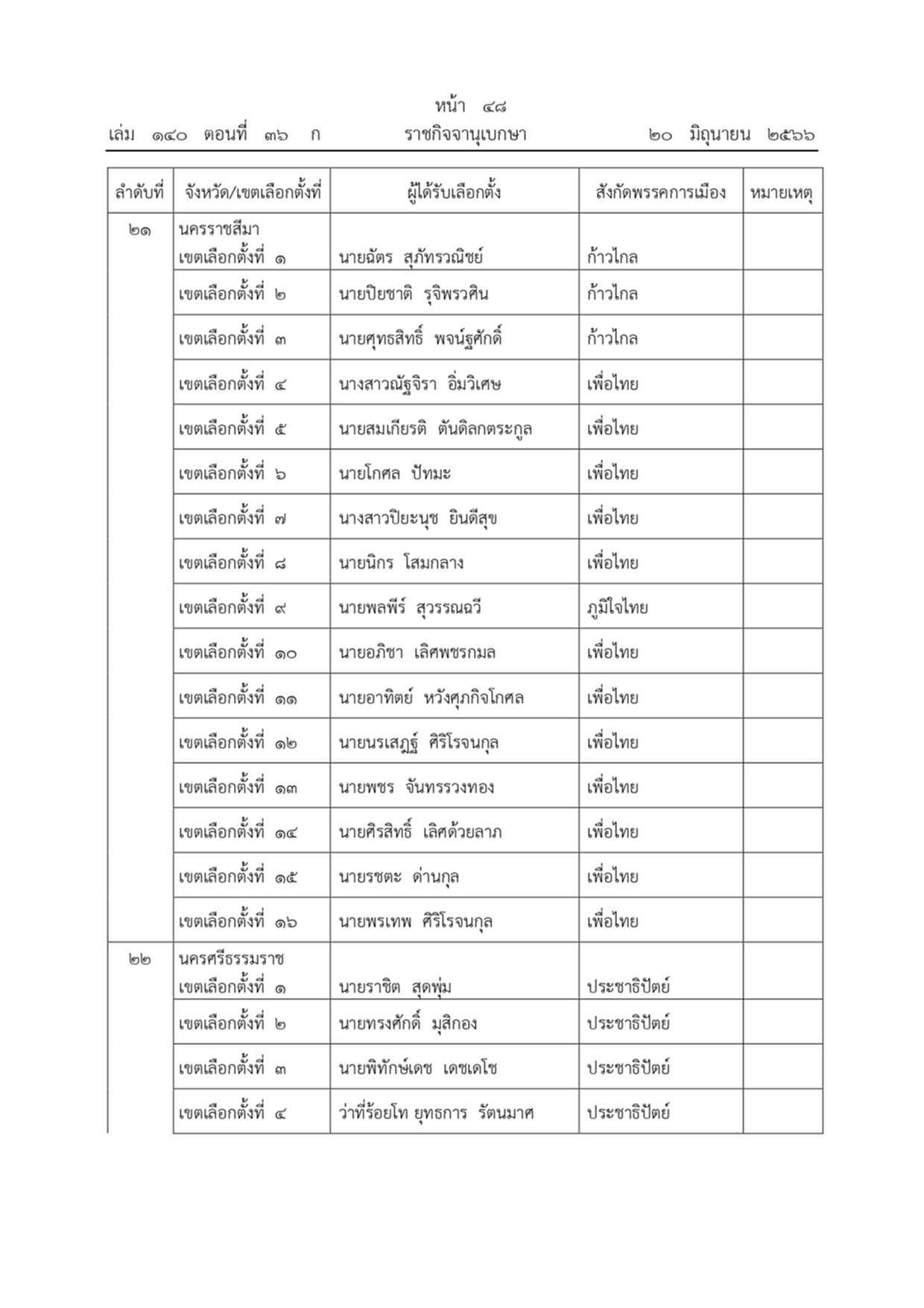 หน้า ๔๘
เล่ม ๑๔๐ ตอนที่ ๓๖ ก ราชกิจจานุเบกษา ๒๐ มิถุนายน ๒๕๖๖

| ลำดับที่ | จังหวัด/เขตเลือกตั้งที่ | ผู้ได้รับเลือกตั้ง | สังกัดพรรคการเมือง | หมายเหตุ |
|---|---|---|---|---|
| ๒๑ | นครราชสีมา เขตเลือกตั้งที่ ๑ | นายฉัตร สุภัทรวณิชย์ | ก้าวไกล | |
| | เขตเลือกตั้งที่ ๒ | นายปิยชาติ รุจิพรวศิน | ก้าวไกล | |
| | เขตเลือกตั้งที่ ๓ | นายศุทธสิทธิ์ พจน์ฐศักดิ์ | ก้าวไกล | |
| | เขตเลือกตั้งที่ ๔ | นางสาวณัฐจิรา อิ่มวิเศษ | เพื่อไทย | |
| | เขตเลือกตั้งที่ ๕ | นายสมเกียรติ ตันดิลกตระกูล | เพื่อไทย | |
| | เขตเลือกตั้งที่ ๖ | นายโกศล ปัทมะ | เพื่อไทย | |
| | เขตเลือกตั้งที่ ๗ | นางสาวปิยะนุช ยินดีสุข | เพื่อไทย | |
| | เขตเลือกตั้งที่ ๘ | นายนิกร โสมกลาง | เพื่อไทย | |
| | เขตเลือกตั้งที่ ๙ | นายพลพีร์ สุวรรณฉวี | ภูมิใจไทย | |
| | เขตเลือกตั้งที่ ๑๐ | นายอภิชา เลิศพชรกมล | เพื่อไทย | |
| | เขตเลือกตั้งที่ ๑๑ | นายอาทิตย์ หวังศุภกิจโกศล | เพื่อไทย | |
| | เขตเลือกตั้งที่ ๑๒ | นายนรเสฏฐ์ ศิริโรจนกุล | เพื่อไทย | |
| | เขตเลือกตั้งที่ ๑๓ | นายพชร จันทรรวงทอง | เพื่อไทย | |
| | เขตเลือกตั้งที่ ๑๔ | นายศิรสิทธิ์ เลิศด้วยลาภ | เพื่อไทย | |
| | เขตเลือกตั้งที่ ๑๕ | นายรชตะ ด่านกุล | เพื่อไทย | |
| | เขตเลือกตั้งที่ ๑๖ | นายพรเทพ ศิริโรจนกุล | เพื่อไทย | |
| ๒๒ | นครศรีธรรมราช เขตเลือกตั้งที่ ๑ | นายราชิต สุดพุ่ม | ประชาธิปัตย์ | |
| | เขตเลือกตั้งที่ ๒ | นายทรงศักดิ์ มุสิกอง | ประชาธิปัตย์ | |
| | เขตเลือกตั้งที่ ๓ | นายพิทักษ์เดช เดชเดโช | ประชาธิปัตย์ | |
| | เขตเลือกตั้งที่ ๔ | ว่าที่ร้อยโท ยุทธการ รัตนมาศ | ประชาธิปัตย์ | |